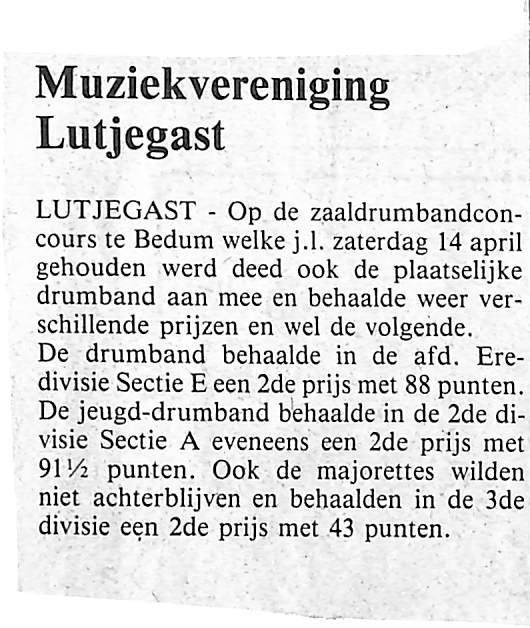 Muziekvereniging Lutjegast

LUTJEGAST - Op de zaaldrumbandconcours te Bedum welke j.l. zaterdag 14 april gehouden werd deed ook de plaatselijke drumband aan mee en behaalde weer verschillende prijzen en wel de volgende.
De drumband behaalde in de afd. Eredivisie Sectie E een 2de prijs met 88 punten.
De jeugd-drumband behaalde in de 2de divisie Sectie A eveneens een 2de prijs met 91½ punten. Ook de majorettes wilden niet achterblijven en behaalden in de 3de divisie een 2de prijs met 43 punten.